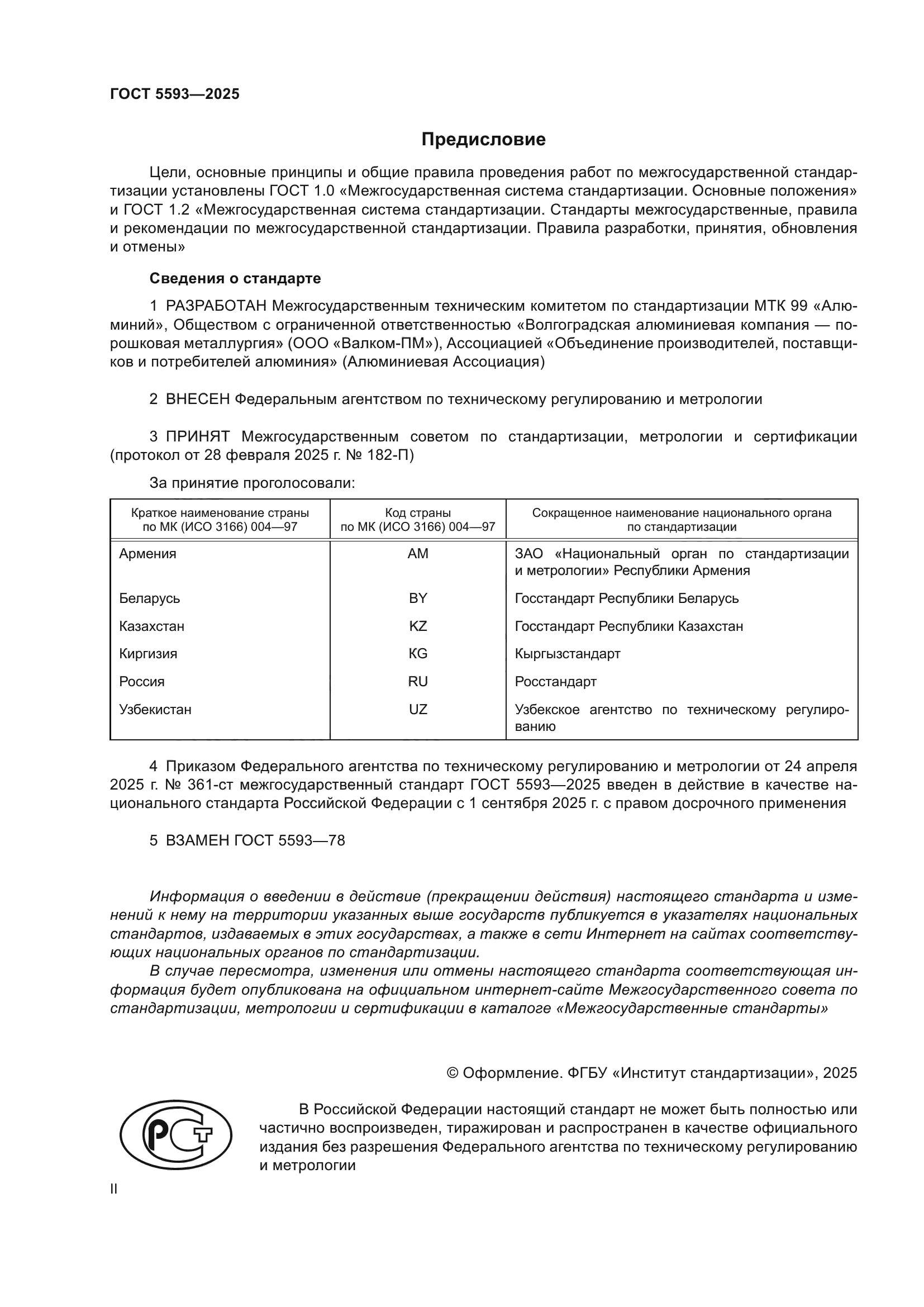 ГОСТ 5593—2025

Предисловие

Цели, основные принципы и общие правила проведения работ по межгосударственной стандартизации установлены ГОСТ 1.0 «Межгосударственная система стандартизации. Основные положения» и ГОСТ 1.2 «Межгосударственная система стандартизации. Стандарты межгосударственные, правила и рекомендации по межгосударственной стандартизации. Правила разработки, принятия, обновления и отмены»

Сведения о стандарте

1 РАЗРАБОТАН Межгосударственным техническим комитетом по стандартизации МТК 99 «Алюминий», Обществом с ограниченной ответственностью «Волгоградская алюминиевая компания — порошковая металлургия» (ООО «Валком-ПМ»), Ассоциацией «Объединение производителей, поставщиков и потребителей алюминия» (Алюминиевая Ассоциация)

2 ВНЕСЕН Федеральным агентством по техническому регулированию и метрологии

3 ПРИНЯТ Межгосударственным советом по стандартизации, метрологии и сертификации (протокол от 28 февраля 2025 г. № 182-П)

За принятие проголосовали:

| Краткое наименование страны по МК (ИСО 3166) 004—97 | Код страны по МК (ИСО 3166) 004—97 | Сокращенное наименование национального органа по стандартизации |
|---|---|---|
| Армения | AM | ЗАО «Национальный орган по стандартизации и метрологии» Республики Армения |
| Беларусь | BY | Госстандарт Республики Беларусь |
| Казахстан | KZ | Госстандарт Республики Казахстан |
| Киргизия | KG | Кыргызстандарт |
| Россия | RU | Росстандарт |
| Узбекистан | UZ | Узбекское агентство по техническому регулированию |

4 Приказом Федерального агентства по техническому регулированию и метрологии от 24 апреля 2025 г. № 361-ст межгосударственный стандарт ГОСТ 5593—2025 введен в действие в качестве национального стандарта Российской Федерации с 1 сентября 2025 г. с правом досрочного применения

5 ВЗАМЕН ГОСТ 5593—78

Информация о введении в действие (прекращении действия) настоящего стандарта и изменений к нему на территории указанных выше государств публикуется в указателях национальных стандартов, издаваемых в этих государствах, а также в сети Интернет на сайтах соответствующих национальных органов по стандартизации.

В случае пересмотра, изменения или отмены настоящего стандарта соответствующая информация будет опубликована на официальном интернет-сайте Межгосударственного совета по стандартизации, метрологии и сертификации в каталоге «Межгосударственные стандарты»

© Оформление. ФГБУ «Институт стандартизации», 2025

РСТ

В Российской Федерации настоящий стандарт не может быть полностью или частично воспроизведен, тиражирован и распространен в качестве официального издания без разрешения Федерального агентства по техническому регулированию и метрологии

II